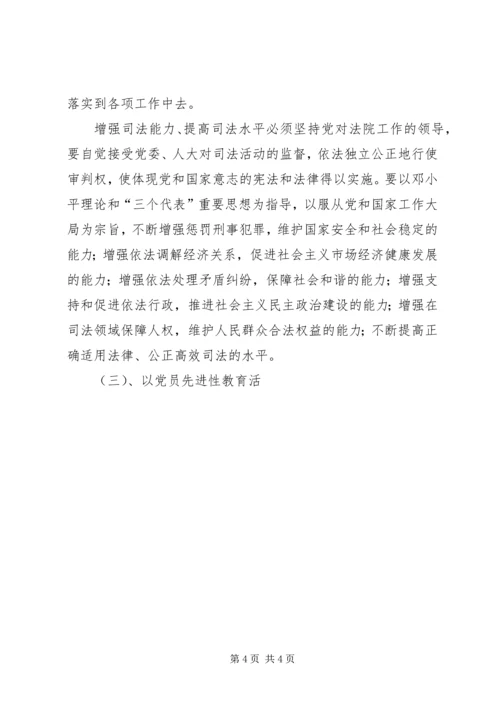 落实到各项工作中去。

增强司法能力、提高司法水平必须坚持党对法院工作的领导，要自觉接受党委、人大对司法活动的监督，依法独立公正地行使审判权，使体现党和国家意志的宪法和法律得以实施。要以邓小平理论和“三个代表”重要思想为指导，以服从党和国家工作大局为宗旨，不断增强惩罚刑事犯罪，维护国家安全和社会稳定的能力；增强依法调解经济关系，促进社会主义市场经济健康发展的能力；增强依法处理矛盾纠纷，保障社会和谐的能力；增强支持和促进依法行政，推进社会主义民主政治建设的能力；增强在司法领域保障人权，维护人民群众合法权益的能力；不断提高正确适用法律、公正高效司法的水平。

（三）、以党员先进性教育活

第4页 共4页